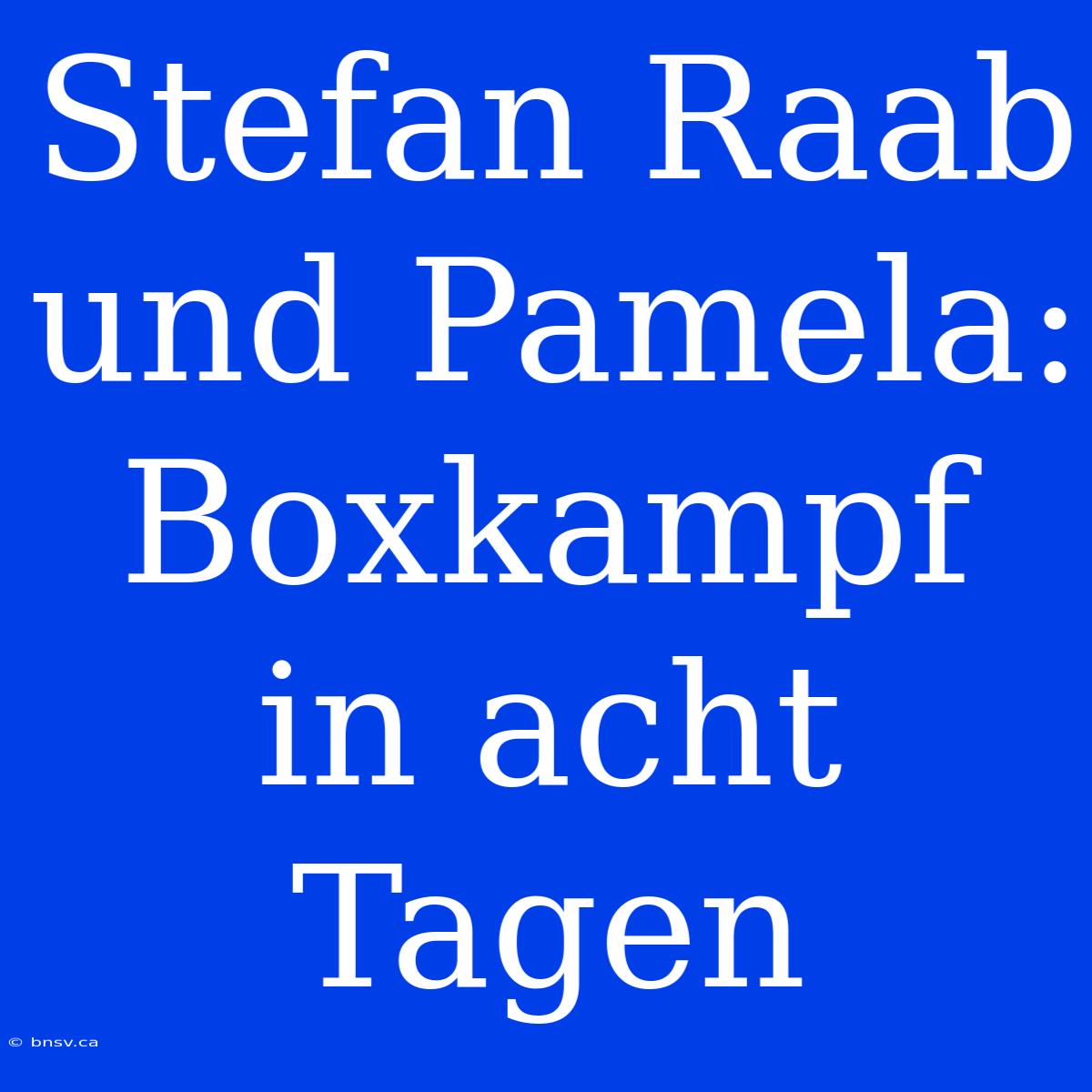 Stefan Raab und Pamela: Boxkampf in acht Tagen

© bnsv.ca